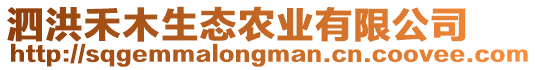 泗洪禾木生态农业有限公司
http://sqgemmalongman.cn.coovee.com